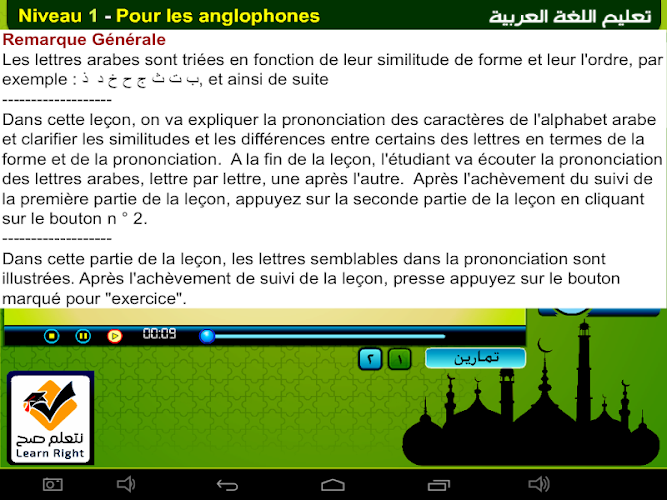 Niveau 1 - Pour les anglophones

تعليم اللغة العربية

Remarque Générale

Les lettres arabes sont triées en fonction de leur similitude de forme et leur l'ordre, par exemple : ب ت ث ج ح خ د ذ, et ainsi de suite

-------------------

Dans cette leçon, on va expliquer la prononciation des caractères de l'alphabet arabe et clarifier les similitudes et les différences entre certains des lettres en termes de la forme et de la prononciation. A la fin de la leçon, l'étudiant va écouter la prononciation des lettres arabes, lettre par lettre, une après l'autre. Après l'achèvement du suivi de la première partie de la leçon, appuyez sur la seconde partie de la leçon en cliquant sur le bouton n ° 2.

-------------------

Dans cette partie de la leçon, les lettres semblables dans la prononciation sont illustrées. Après l'achèvement de suivi de la leçon, presse appuyez sur le bouton marqué pour "exercice".

00:09

٢ ١ تمارين

نتعلم صح
Learn Right